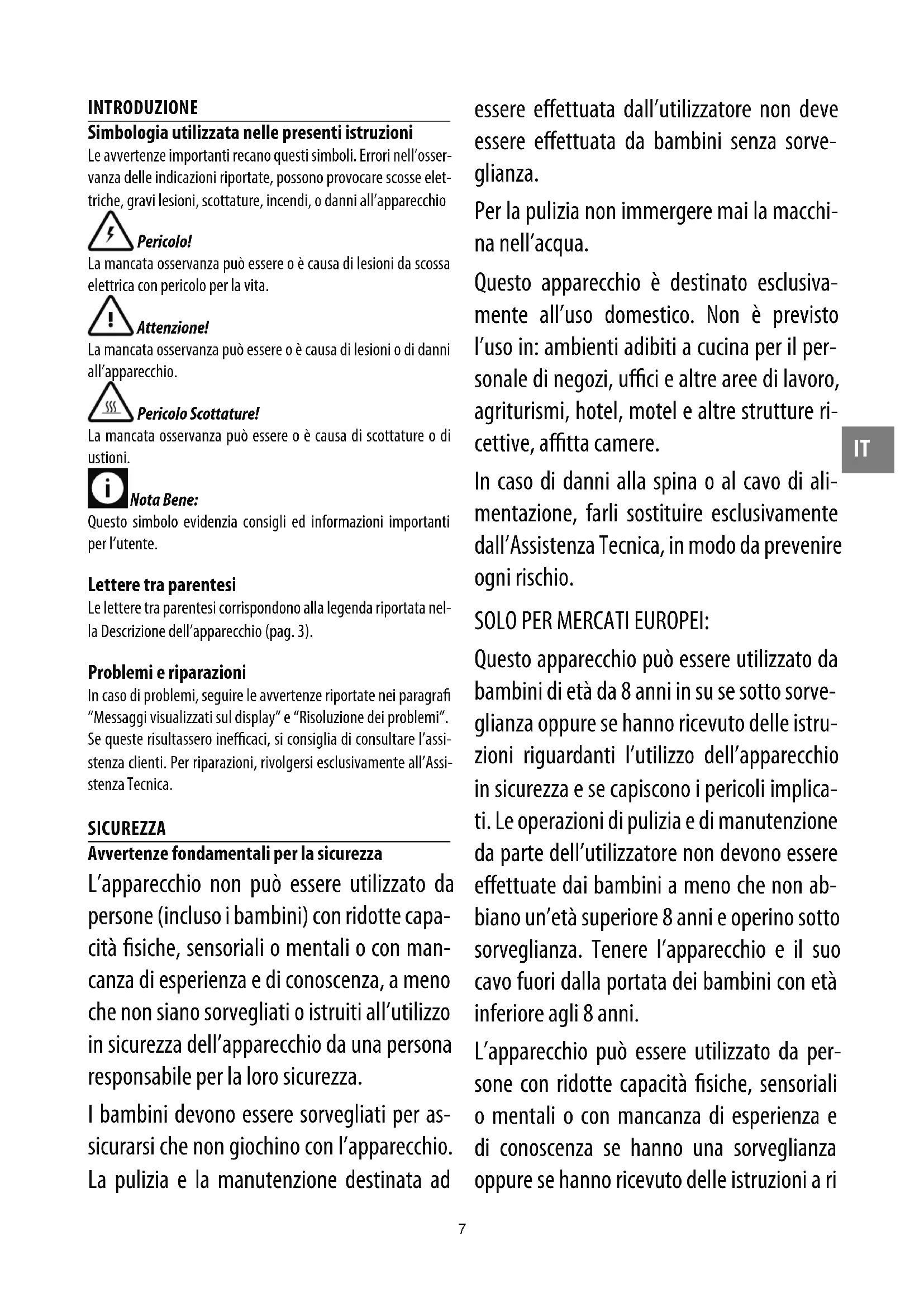 INTRODUZIONE

Simbologia utilizzata nelle presenti istruzioni

Le avvertenze importanti recano questi simboli. Errori nell'osservanza delle indicazioni riportate, possono provocare scosse elettriche, gravi lesioni, scottature, incendi, o danni all'apparecchio

Pericolo!

La mancata osservanza può essere o è causa di lesioni da scossa elettrica con pericolo per la vita.

Attenzione!

La mancata osservanza può essere o è causa di lesioni o di danni all'apparecchio.

Pericolo Scottature!

La mancata osservanza può essere o è causa di scottature o di ustioni.

Nota Bene:

Questo simbolo evidenzia consigli ed informazioni importanti per l'utente.

Lettere tra parentesi

Le lettere tra parentesi corrispondono alla legenda riportata nella Descrizione dell'apparecchio (pag. 3).

Problemi e riparazioni

In caso di problemi, seguire le avvertenze riportate nei paragrafi "Messaggi visualizzati sul display" e "Risoluzione dei problemi". Se queste risultassero inefficaci, si consiglia di consultare l'assistenza clienti. Per riparazioni, rivolgersi esclusivamente all'Assistenza Tecnica.

SICUREZZA

Avvertenze fondamentali per la sicurezza

L'apparecchio non può essere utilizzato da persone (incluso i bambini) con ridotte capacità fisiche, sensoriali o mentali o con mancanza di esperienza e di conoscenza, a meno che non siano sorvegliati o istruiti all'utilizzo in sicurezza dell'apparecchio da una persona responsabile per la loro sicurezza.

I bambini devono essere sorvegliati per assicurarsi che non giochino con l'apparecchio. La pulizia e la manutenzione destinata ad essere effettuata dall'utilizzatore non deve essere effettuata da bambini senza sorveglianza.

Per la pulizia non immergere mai la macchina nell'acqua.

Questo apparecchio è destinato esclusivamente all'uso domestico. Non è previsto l'uso in: ambienti adibiti a cucina per il personale di negozi, uffici e altre aree di lavoro, agriturismi, hotel, motel e altre strutture ricettive, affitta camere.

In caso di danni alla spina o al cavo di alimentazione, farli sostituire esclusivamente dall'Assistenza Tecnica, in modo da prevenire ogni rischio.

SOLO PER MERCATI EUROPEI:

Questo apparecchio può essere utilizzato da bambini di età da 8 anni in su se sotto sorveglianza oppure se hanno ricevuto delle istruzioni riguardanti l'utilizzo dell'apparecchio in sicurezza e se capiscono i pericoli implicati. Le operazioni di pulizia e di manutenzione da parte dell'utilizzatore non devono essere effettuate dai bambini a meno che non abbiano un'età superiore 8 anni e operino sotto sorveglianza. Tenere l'apparecchio e il suo cavo fuori dalla portata dei bambini con età inferiore agli 8 anni.

L'apparecchio può essere utilizzato da persone con ridotte capacità fisiche, sensoriali o mentali o con mancanza di esperienza e di conoscenza se hanno una sorveglianza oppure se hanno ricevuto delle istruzioni a ri

IT

7